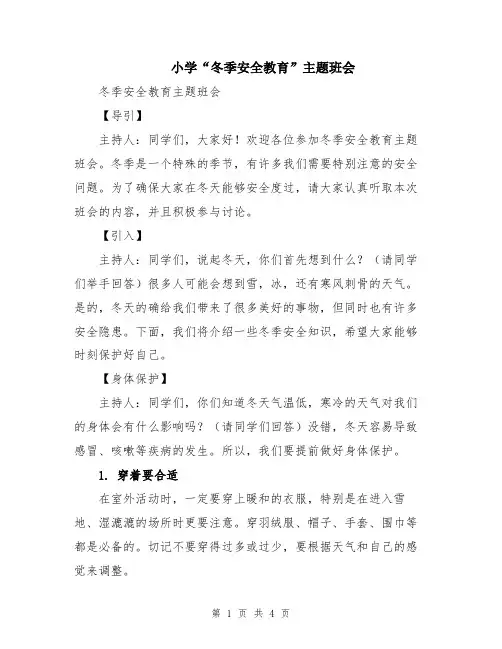 小学“冬季安全教育”主题班会

冬季安全教育主题班会

【导引】

主持人：同学们，大家好！欢迎各位参加冬季安全教育主题班会。冬季是一个特殊的季节，有许多我们需要特别注意的安全问题。为了确保大家在冬天能够安全度过，请大家认真听取本次班会的内容，并且积极参与讨论。

【引入】

主持人：同学们，说起冬天，你们首先想到什么？（请同学们举手回答）很多人可能会想到雪，冰，还有寒风刺骨的天气。是的，冬天的确给我们带来了很多美好的事物，但同时也有许多安全隐患。下面，我们将介绍一些冬季安全知识，希望大家能够时刻保护好自己。

【身体保护】

主持人：同学们，你们知道冬天气温低，寒冷的天气对我们的身体会有什么影响吗？（请同学们回答）没错，冬天容易导致感冒、咳嗽等疾病的发生。所以，我们要提前做好身体保护。

1. 穿着要合适

在室外活动时，一定要穿上暖和的衣服，特别是在进入雪地、湿漉漉的场所时更要注意。穿羽绒服、帽子、手套、围巾等都是必备的。切记不要穿得过多或过少，要根据天气和自己的感觉来调整。

第 1 页 共 4 页